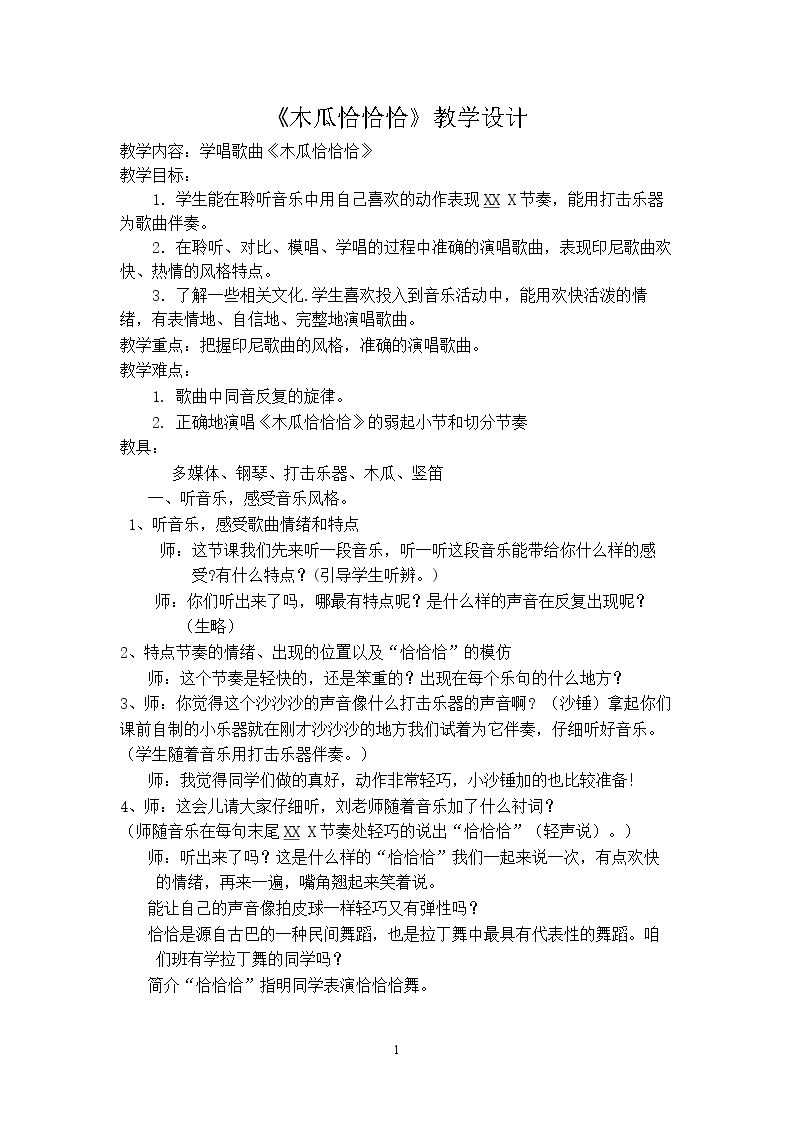 《木瓜恰恰恰》教学设计

教学内容：学唱歌曲《木瓜恰恰恰》

教学目标：

1. 学生能在聆听音乐中用自己喜欢的动作表现XX X节奏，能用打击乐器为歌曲伴奏。

2. 在聆听、对比、模唱、学唱的过程中准确的演唱歌曲，表现印尼歌曲欢快、热情的风格特点。

3. 了解一些相关文化.学生喜欢投入到音乐活动中，能用欢快活泼的情绪，有表情地、自信地、完整地演唱歌曲。

教学重点：把握印尼歌曲的风格，准确的演唱歌曲。

教学难点：

1. 歌曲中同音反复的旋律。

2. 正确地演唱《木瓜恰恰恰》的弱起小节和切分节奏

教具：

多媒体、钢琴、打击乐器、木瓜、竖笛

一、听音乐，感受音乐风格。

1、听音乐，感受歌曲情绪和特点

师：这节课我们先来听一段音乐，听一听这段音乐能带给你什么样的感受?有什么特点？(引导学生听辨。)

师：你们听出来了吗，哪最有特点呢？是什么样的声音在反复出现呢？(生略)

2、特点节奏的情绪、出现的位置以及“恰恰恰”的模仿

师：这个节奏是轻快的，还是笨重的？出现在每个乐句的什么地方？

3、师：你觉得这个沙沙沙的声音像什么打击乐器的声音啊？（沙锤）拿起你们课前自制的小乐器就在刚才沙沙沙的地方我们试着为它伴奏，仔细听好音乐。（学生随着音乐用打击乐器伴奏。）

师：我觉得同学们做的真好，动作非常轻巧，小沙锤加的也比较准备!

4、师：这会儿请大家仔细听，刘老师随着音乐加了什么衬词？

（师随音乐在每句末尾XX X节奏处轻巧的说出“恰恰恰”（轻声说）。）

师：听出来了吗？这是什么样的“恰恰恰”我们一起来说一次，有点欢快的情绪，再来一遍，嘴角翘起来笑着说。

能让自己的声音像拍皮球一样轻巧又有弹性吗？

恰恰是源自古巴的一种民间舞蹈，也是拉丁舞中最具有代表性的舞蹈。咱们班有学拉丁舞的同学吗？

简介“恰恰恰”指明同学表演恰恰恰舞。

1